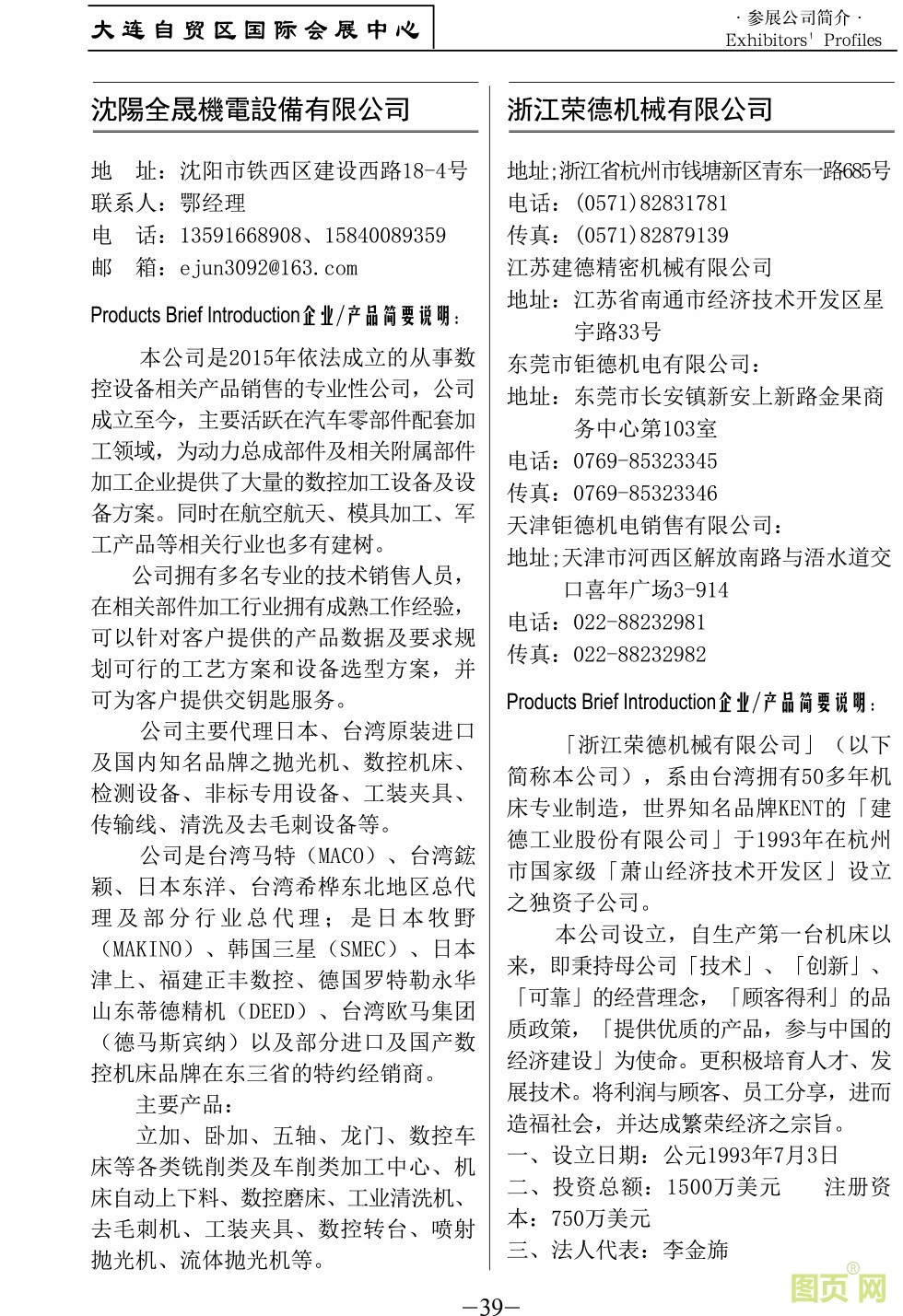 大连自贸区国际会展中心

· 参展公司简介 ·
Exhibitors' Profiles

沈陽全晟機電設備有限公司

地　址：沈阳市铁西区建设西路18-4号
联系人：鄂经理
电　话：13591668908、15840089359
邮　箱：ejun3092@163.com

Products Brief Introduction企业/产品简要说明：

本公司是2015年依法成立的从事数控设备相关产品销售的专业性公司，公司成立至今，主要活跃在汽车零部件配套加工领域，为动力总成部件及相关附属部件加工企业提供了大量的数控加工设备及设备方案。同时在航空航天、模具加工、军工产品等相关行业也多有建树。

公司拥有多名专业的技术销售人员，在相关部件加工行业拥有成熟工作经验，可以针对客户提供的产品数据及要求规划可行的工艺方案和设备选型方案，并可为客户提供交钥匙服务。

公司主要代理日本、台湾原装进口及国内知名品牌之抛光机、数控机床、检测设备、非标专用设备、工装夹具、传输线、清洗及去毛刺设备等。

公司是台湾马特（MACO）、台湾鋐颖、日本东洋、台湾希桦东北地区总代理及部分行业总代理；是日本牧野（MAKINO）、韩国三星（SMEC）、日本津上、福建正丰数控、德国罗特勒永华山东蒂德精机（DEED）、台湾欧马集团（德马斯宾纳）以及部分进口及国产数控机床品牌在东三省的特约经销商。

主要产品：

立加、卧加、五轴、龙门、数控车床等各类铣削类及车削类加工中心、机床自动上下料、数控磨床、工业清洗机、去毛刺机、工装夹具、数控转台、喷射抛光机、流体抛光机等。

浙江荣德机械有限公司

地址;浙江省杭州市钱塘新区青东一路685号
电话：(0571)82831781
传真：(0571)82879139
江苏建德精密机械有限公司
地址：江苏省南通市经济技术开发区星宇路33号
东莞市钜德机电有限公司：
地址：东莞市长安镇新安上新路金果商务中心第103室
电话：0769-85323345
传真：0769-85323346
天津钜德机电销售有限公司：
地址;天津市河西区解放南路与浯水道交口喜年广场3-914
电话：022-88232981
传真：022-88232982

Products Brief Introduction企业/产品简要说明：

「浙江荣德机械有限公司」（以下简称本公司），系由台湾拥有50多年机床专业制造，世界知名品牌KENT的「建德工业股份有限公司」于1993年在杭州市国家级「萧山经济技术开发区」设立之独资子公司。

本公司设立，自生产第一台机床以来，即秉持母公司「技术」、「创新」、「可靠」的经营理念，「顾客得利」的品质政策，「提供优质的产品，参与中国的经济建设」为使命。更积极培育人才、发展技术。将利润与顾客、员工分享，进而造福社会，并达成繁荣经济之宗旨。
一、设立日期：公元1993年7月3日
二、投资总额：1500万美元　　注册资本：750万美元
三、法人代表：李金旆

—39—

图页网®